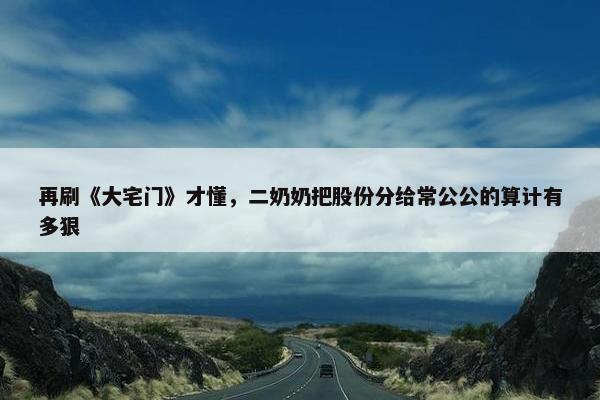 再刷《大宅门》才懂，二奶奶把股份分给常公公的算计有多狠